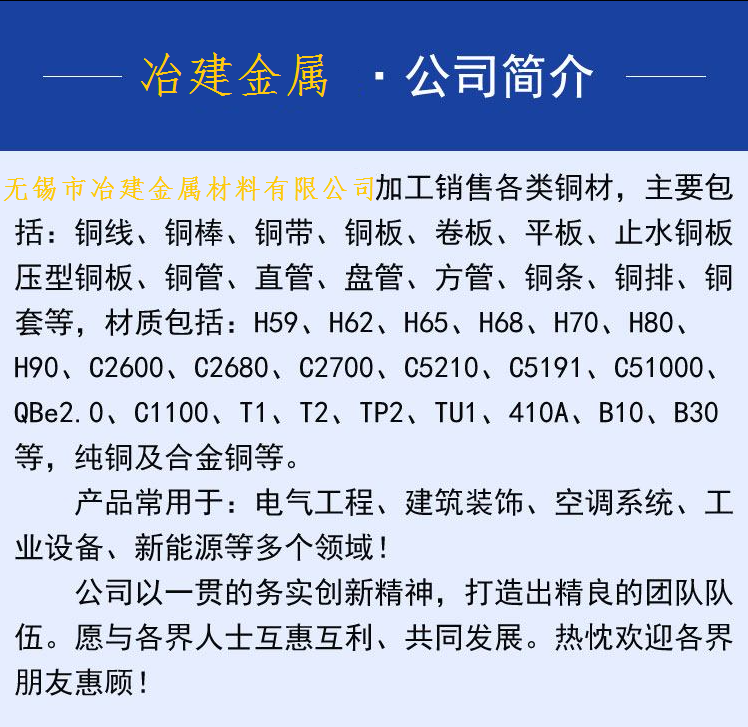 冶建金属 ·公司简介

无锡市冶建金属材料有限公司加工销售各类铜材，主要包括：铜线、铜棒、铜带、铜板、卷板、平板、止水铜板压型铜板、铜管、直管、盘管、方管、铜条、铜排、铜套等，材质包括：H59、H62、H65、H68、H70、H80、H90、C2600、C2680、C2700、C5210、C5191、C51000、QBe2.0、C1100、T1、T2、TP2、TU1、410A、B10、B30等，纯铜及合金铜等。

产品常用于：电气工程、建筑装饰、空调系统、工业设备、新能源等多个领域！

公司以一贯的务实创新精神，打造出精良的团队队伍。愿与各界人士互惠互利、共同发展。热忱欢迎各界朋友惠顾！